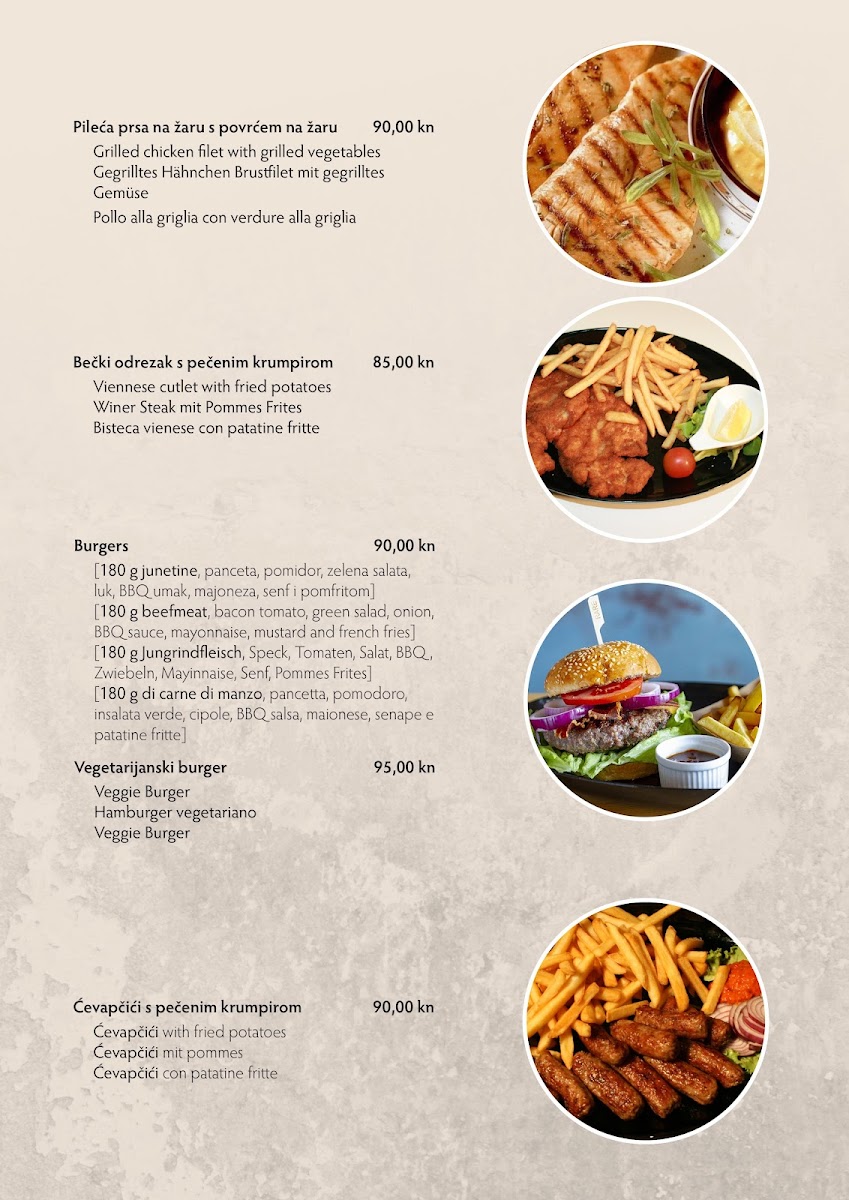 Pileća prsa na žaru s povrćem na žaru 90,00 kn
Grilled chicken filet with grilled vegetables
Gegrilltes Hähnchen Brustfilet mit gegrilltes Gemüse
Pollo alla griglia con verdure alla griglia

Bečki odrezak s pečenim krumpirom 85,00 kn
Viennese cutlet with fried potatoes
Winer Steak mit Pommes Frites
Bisteca vienese con patatine fritte

Burgers 90,00 kn
[180 g junetine, panceta, pomidor, zelena salata, luk, BBQ umak, majoneza, senf i pomfritom]
[180 g beefmeat, bacon tomato, green salad, onion, BBQ sauce, mayonnaise, mustard and french fries]
[180 g Jungrindfleisch, Speck, Tomaten, Salat, BBQ, Zwiebeln, Mayinnaise, Senf, Pommes Frites]
[180 g di carne di manzo, pancetta, pomodoro, insalata verde, cipole, BBQ salsa, maionese, senape e patatine fritte]

Vegetarijanski burger 95,00 kn
Veggie Burger
Hamburger vegetariano
Veggie Burger

Ćevapčići s pečenim krumpirom 90,00 kn
Ćevapčići with fried potatoes
Ćevapčići mit pommes
Ćevapčići con patatine fritte